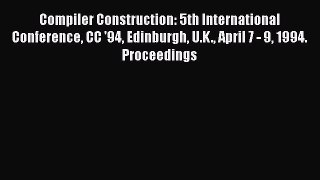 Compiler Construction: 5th International Conference, CC '94, Edinburgh, U.K., April 7 - 9, 1994. Proceedings